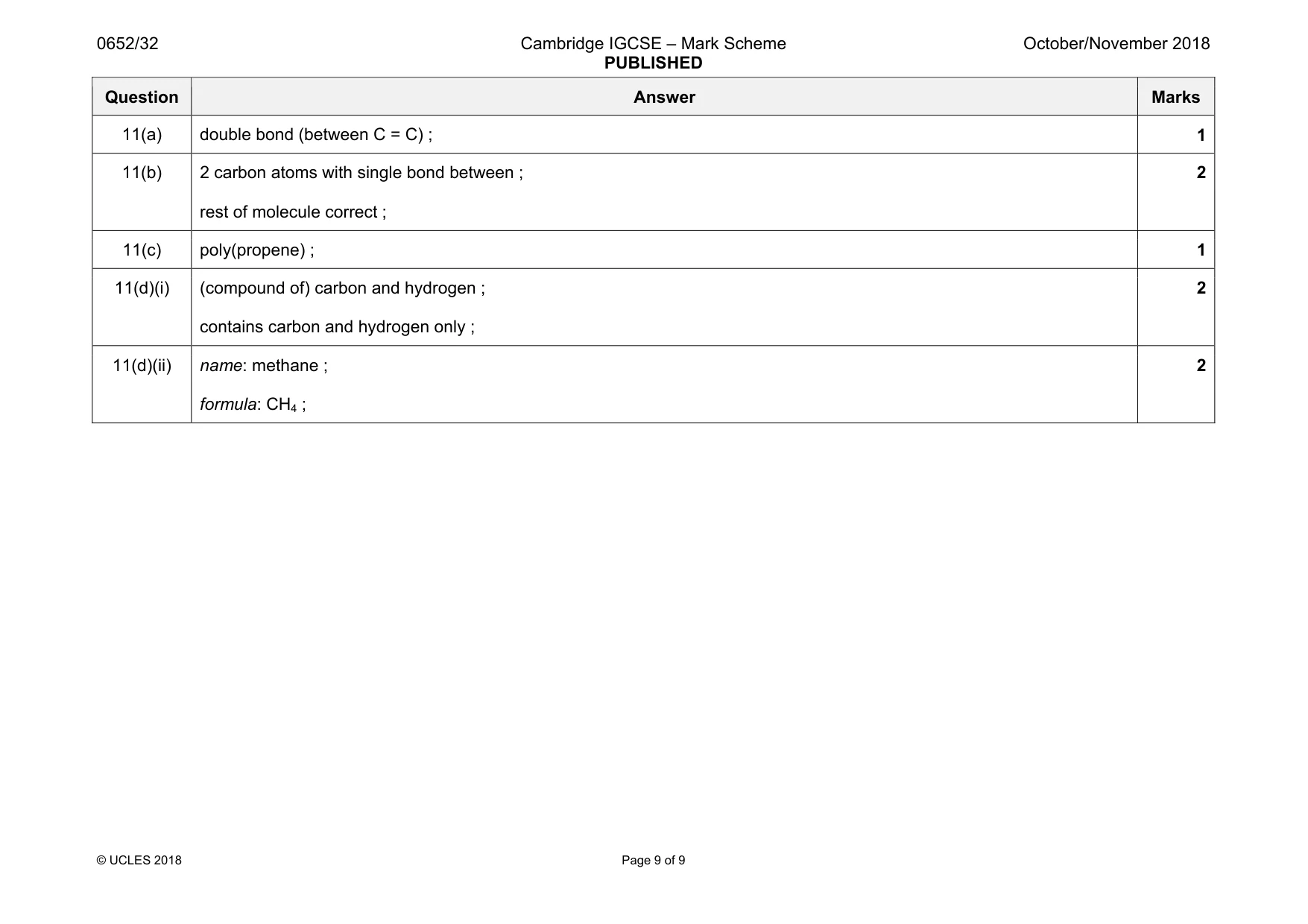 0652/32

Cambridge IGCSE – Mark Scheme
PUBLISHED

October/November 2018

| Question | Answer | Marks |
|---|---|---|
| 11(a) | double bond (between C = C) ; | 1 |
| 11(b) | 2 carbon atoms with single bond between ; rest of molecule correct ; | 2 |
| 11(c) | poly(propene) ; | 1 |
| 11(d)(i) | (compound of) carbon and hydrogen ; contains carbon and hydrogen only ; | 2 |
| 11(d)(ii) | name: methane ; formula: $CH_4$ ; | 2 |

© UCLES 2018

Page 9 of 9